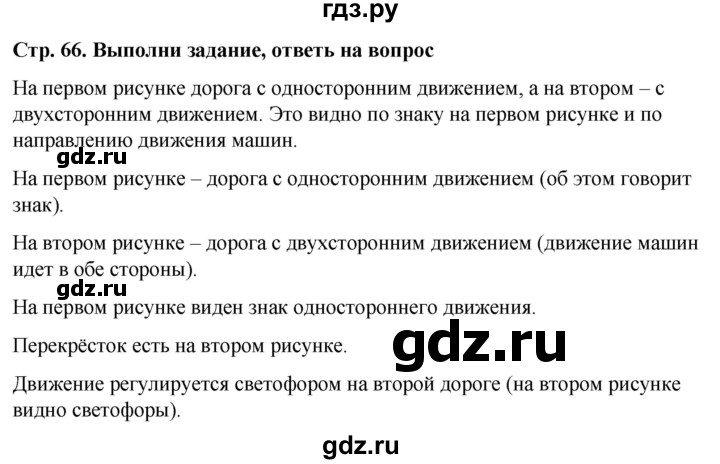 гдз.ру

**Стр. 66. Выполни задание, ответь на вопрос**

На первом рисунке дорога с односторонним движением, а на втором – с двухсторонним движением. Это видно по знаку на первом рисунке и по направлению движения машин.

gdz.ru

На первом рисунке – дорога с односторонним движением (об этом говорит знак).

На втором рисунке – дорога с двухсторонним движением (движение машин идет в обе стороны).

gdz.ru

На первом рисунке виден знак одностороннего движения.

Перекрёсток есть на втором рисунке.

gdz.ru

Движение регулируется светофором на второй дороге (на втором рисунке видно светофоры).

gdz.ru